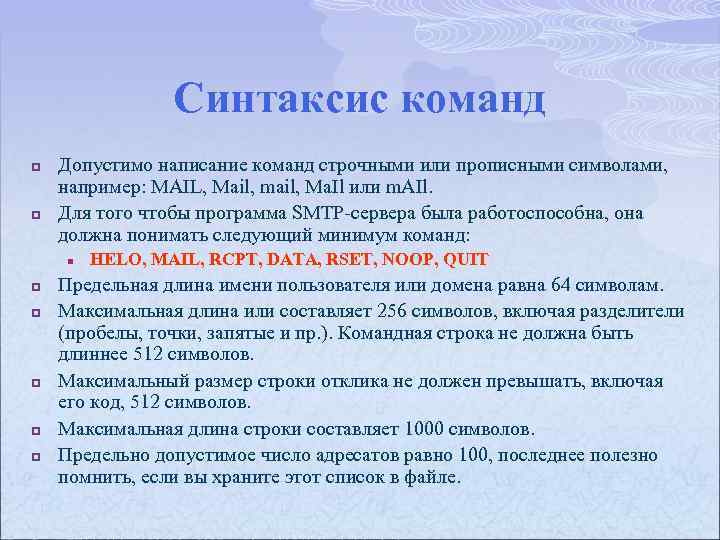 Синтаксис команд

Допустимо написание команд строчными или прописными символами, например: MAIL, Mail, mail, MaIl или mAIl.

Для того чтобы программа SMTP-сервера была работоспособна, она должна понимать следующий минимум команд:

HELO, MAIL, RCPT, DATA, RSET, NOOP, QUIT

Предельная длина имени пользователя или домена равна 64 символам.

Максимальная длина или составляет 256 символов, включая разделители (пробелы, точки, запятые и пр.). Командная строка не должна быть длиннее 512 символов.

Максимальный размер строки отклика не должен превышать, включая его код, 512 символов.

Максимальная длина строки составляет 1000 символов.

Предельно допустимое число адресатов равно 100, последнее полезно помнить, если вы храните этот список в файле.